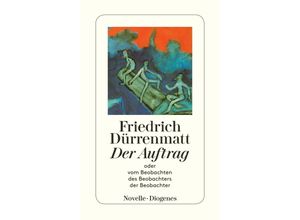 Friedrich Dürrenmatt
Der Auftrag
oder
vom Beobachten
des Beobachters
der Beobachter

Novelle · Diogenes